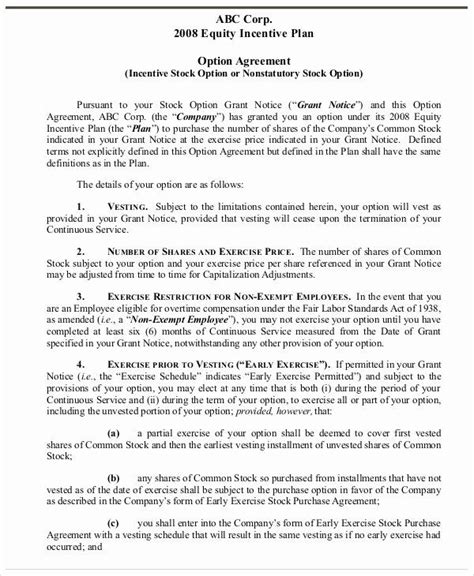 ABC Corp.
2008 Equity Incentive Plan

Option Agreement
(Incentive Stock Option or Nonstatutory Stock Option)

Pursuant to your Stock Option Grant Notice ("Grant Notice") and this Option Agreement, ABC Corp. (the "Company") has granted you an option under its 2008 Equity Incentive Plan (the "Plan") to purchase the number of shares of the Company's Common Stock indicated in your Grant Notice at the exercise price indicated in your Grant Notice. Defined terms not explicitly defined in this Option Agreement but defined in the Plan shall have the same definitions as in the Plan.

The details of your option are as follows:

1. VESTING. Subject to the limitations contained herein, your option will vest as provided in your Grant Notice, provided that vesting will cease upon the termination of your Continuous Service.

2. NUMBER OF SHARES AND EXERCISE PRICE. The number of shares of Common Stock subject to your option and your exercise price per share referenced in your Grant Notice may be adjusted from time to time for Capitalization Adjustments.

3. EXERCISE RESTRICTION FOR NON-EXEMPT EMPLOYEES. In the event that you are an Employee eligible for overtime compensation under the Fair Labor Standards Act of 1938, as amended (i.e., a "Non-Exempt Employee"), you may not exercise your option until you have completed at least six (6) months of Continuous Service measured from the Date of Grant specified in your Grant Notice, notwithstanding any other provision of your option.

4. EXERCISE PRIOR TO VESTING ("EARLY EXERCISE"). If permitted in your Grant Notice (i.e., the "Exercise Schedule" indicates "Early Exercise Permitted") and subject to the provisions of your option, you may elect at any time that is both (i) during the period of your Continuous Service and (ii) during the term of your option, to exercise all or part of your option, including the unvested portion of your option; provided, however, that:

(a) a partial exercise of your option shall be deemed to cover first vested shares of Common Stock and then the earliest vesting installment of unvested shares of Common Stock;

(b) any shares of Common Stock so purchased from installments that have not vested as of the date of exercise shall be subject to the purchase option in favor of the Company as described in the Company's form of Early Exercise Stock Purchase Agreement;

(c) you shall enter into the Company's form of Early Exercise Stock Purchase Agreement with a vesting schedule that will result in the same vesting as if no early exercise had occurred; and